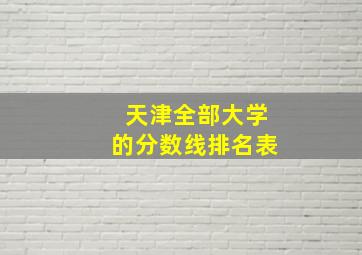 天津全部大学
的分数线排名表